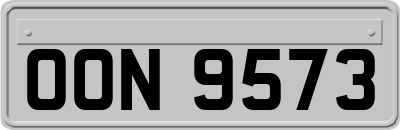 OON 9573